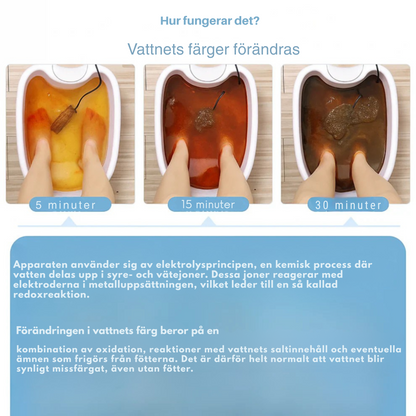 Hur fungerar det?

Vattnets färger förändras

5 minuter

15 minuter

30 minuter

Apparaten använder sig av elektrolysprincipen, en kemisk process där vatten delas upp i syre- och vätejoner. Dessa joner reagerar med elektroderna i metalluppsättningen, vilket leder till en så kallad redoxreaktion.

Förändringen i vattnets färg beror på en

kombination av oxidation, reaktioner med vattnets saltinnehåll och eventuella ämnen som frigörs från fötterna. Det är därför helt normalt att vattnet blir synligt missfärgat, även utan fötter.